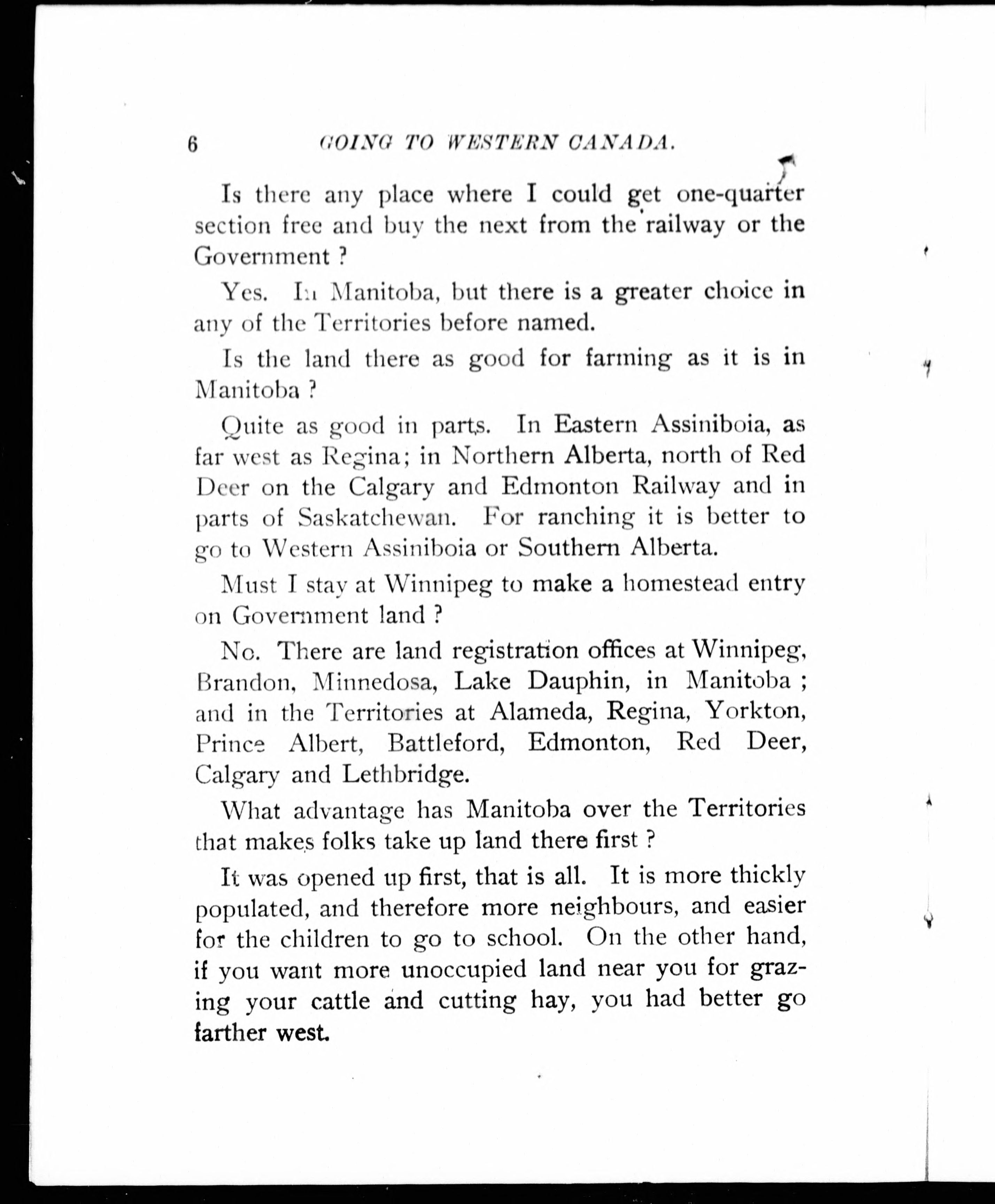 6 GOING TO WESTERN CANADA.

Is there any place where I could get one-quarter section free and buy the next from the railway or the Government ?

Yes. In Manitoba, but there is a greater choice in any of the Territories before named.

Is the land there as good for farming as it is in Manitoba ?

Quite as good in parts. In Eastern Assiniboia, as far west as Regina; in Northern Alberta, north of Red Deer on the Calgary and Edmonton Railway and in parts of Saskatchewan. For ranching it is better to go to Western Assiniboia or Southern Alberta.

Must I stay at Winnipeg to make a homestead entry on Government land ?

No. There are land registration offices at Winnipeg, Brandon, Minnedosa, Lake Dauphin, in Manitoba ; and in the Territories at Alameda, Regina, Yorkton, Prince Albert, Battleford, Edmonton, Red Deer, Calgary and Lethbridge.

What advantage has Manitoba over the Territories that makes folks take up land there first ?

It was opened up first, that is all. It is more thickly populated, and therefore more neighbours, and easier for the children to go to school. On the other hand, if you want more unoccupied land near you for grazing your cattle and cutting hay, you had better go farther west.